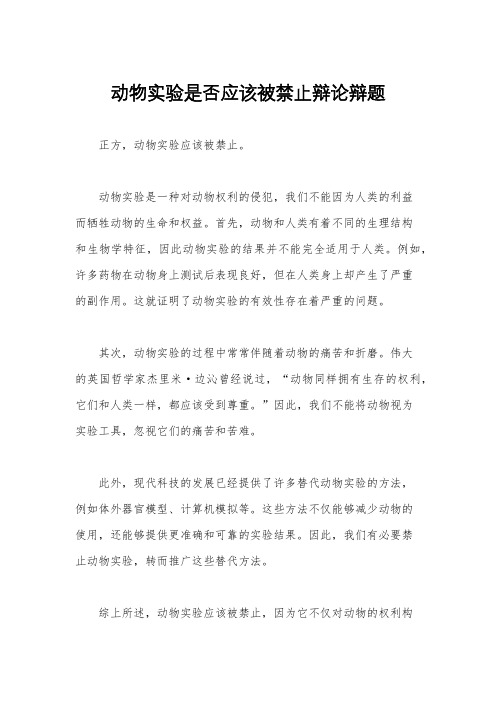 动物实验是否应该被禁止辩论辩题

正方，动物实验应该被禁止。

动物实验是一种对动物权利的侵犯，我们不能因为人类的利益而牺牲动物的生命和权益。首先，动物和人类有着不同的生理结构和生物学特征，因此动物实验的结果并不能完全适用于人类。例如，许多药物在动物身上测试后表现良好，但在人类身上却产生了严重的副作用。这就证明了动物实验的有效性存在着严重的问题。

其次，动物实验的过程中常常伴随着动物的痛苦和折磨。伟大的英国哲学家杰里米·边沁曾经说过，“动物同样拥有生存的权利，它们和人类一样，都应该受到尊重。”因此，我们不能将动物视为实验工具，忽视它们的痛苦和苦难。

此外，现代科技的发展已经提供了许多替代动物实验的方法，例如体外器官模型、计算机模拟等。这些方法不仅能够减少动物的使用，还能够提供更准确和可靠的实验结果。因此，我们有必要禁止动物实验，转而推广这些替代方法。

综上所述，动物实验应该被禁止，因为它不仅对动物的权利构